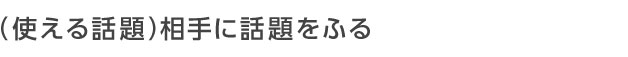 (使える話題)相手に話題をふる